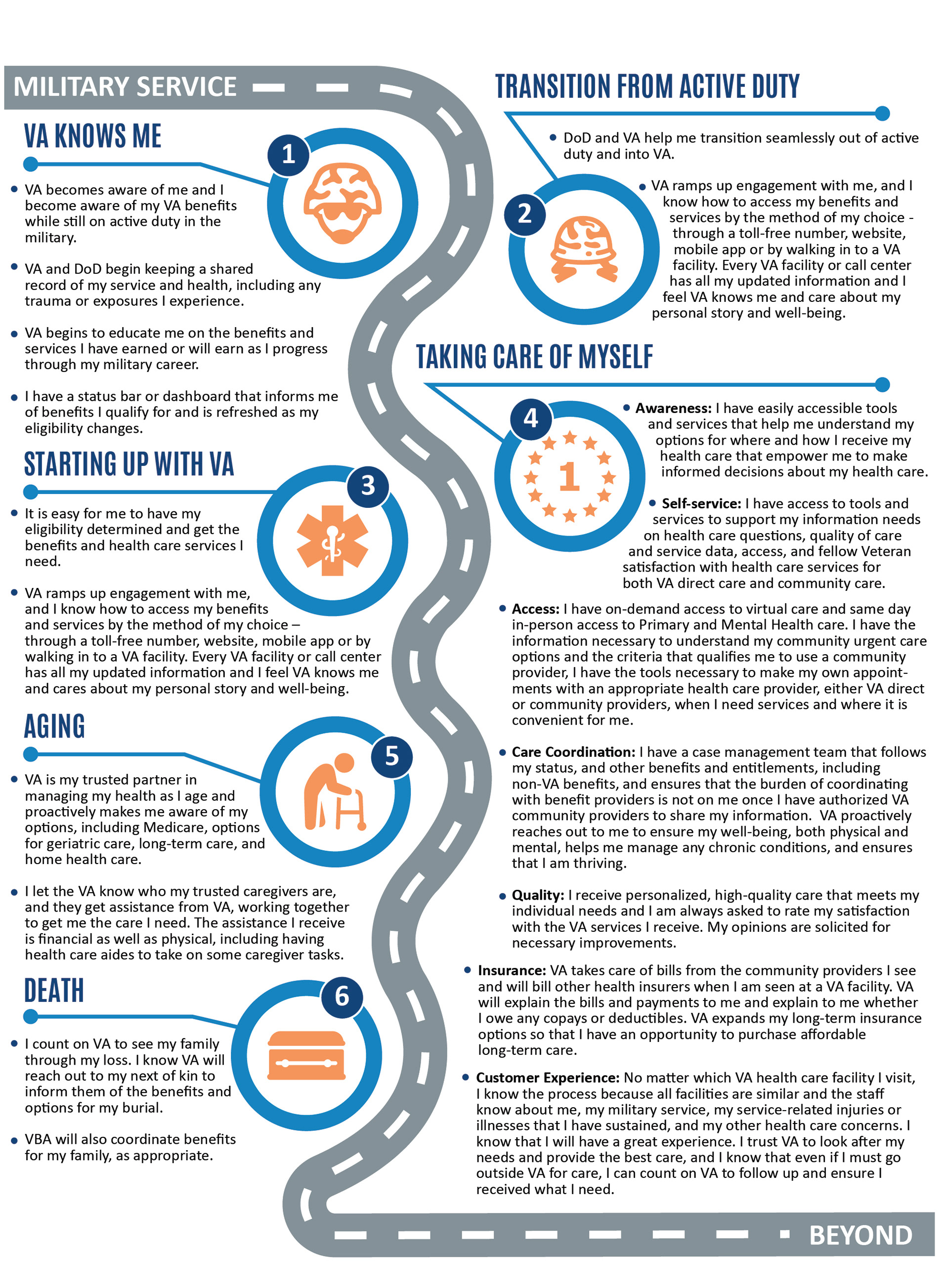 MILITARY SERVICE

VA KNOWS ME

1

• VA becomes aware of me and I become aware of my VA benefits while still on active duty in the military.

• VA and DoD begin keeping a shared record of my service and health, including any trauma or exposures I experience.

• VA begins to educate me on the benefits and services I have earned or will earn as I progress through my military career.

• I have a status bar or dashboard that informs me of benefits I qualify for and is refreshed as my eligibility changes.

STARTING UP WITH VA

3

• It is easy for me to have my eligibility determined and get the benefits and health care services I need.

• VA ramps up engagement with me, and I know how to access my benefits and services by the method of my choice – through a toll-free number, website, mobile app or by walking in to a VA facility. Every VA facility or call center has all my updated information and I feel VA knows me and cares about my personal story and well-being.

AGING

5

• VA is my trusted partner in managing my health as I age and proactively makes me aware of my options, including Medicare, options for geriatric care, long-term care, and home health care.

• I let the VA know who my trusted caregivers are, and they get assistance from VA, working together to get me the care I need. The assistance I receive is financial as well as physical, including having health care aides to take on some caregiver tasks.

DEATH

6

• I count on VA to see my family through my loss. I know VA will reach out to my next of kin to inform them of the benefits and options for my burial.

• VBA will also coordinate benefits for my family, as appropriate.

TRANSITION FROM ACTIVE DUTY

• DoD and VA help me transition seamlessly out of active duty and into VA.

2

• VA ramps up engagement with me, and I know how to access my benefits and services by the method of my choice - through a toll-free number, website, mobile app or by walking in to a VA facility. Every VA facility or call center has all my updated information and I feel VA knows me and care about my personal story and well-being.

TAKING CARE OF MYSELF

4

1

• Awareness: I have easily accessible tools and services that help me understand my options for where and how I receive my health care that empower me to make informed decisions about my health care.

• Self-service: I have access to tools and services to support my information needs on health care questions, quality of care and service data, access, and fellow Veteran satisfaction with health care services for both VA direct care and community care.

• Access: I have on-demand access to virtual care and same day in-person access to Primary and Mental Health care. I have the information necessary to understand my community urgent care options and the criteria that qualifies me to use a community provider, I have the tools necessary to make my own appointments with an appropriate health care provider, either VA direct or community providers, when I need services and where it is convenient for me.

• Care Coordination: I have a case management team that follows my status, and other benefits and entitlements, including non-VA benefits, and ensures that the burden of coordinating with benefit providers is not on me once I have authorized VA community providers to share my information. VA proactively reaches out to me to ensure my well-being, both physical and mental, helps me manage any chronic conditions, and ensures that I am thriving.

• Quality: I receive personalized, high-quality care that meets my individual needs and I am always asked to rate my satisfaction with the VA services I receive. My opinions are solicited for necessary improvements.

• Insurance: VA takes care of bills from the community providers I see and will bill other health insurers when I am seen at a VA facility. VA will explain the bills and payments to me and explain to me whether I owe any copays or deductibles. VA expands my long-term insurance options so that I have an opportunity to purchase affordable long-term care.

• Customer Experience: No matter which VA health care facility I visit, I know the process because all facilities are similar and the staff know about me, my military service, my service-related injuries or illnesses that I have sustained, and my other health care concerns. I know that I will have a great experience. I trust VA to look after my needs and provide the best care, and I know that even if I must go outside VA for care, I can count on VA to follow up and ensure I received what I need.

BEYOND